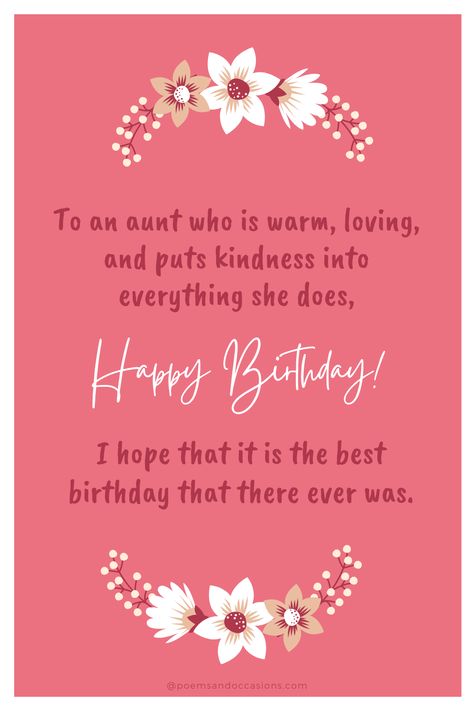 To an aunt who is warm, loving, and puts kindness into everything she does,

Happy Birthday!

I hope that it is the best birthday that there ever was.

@poemsandoccasions.com